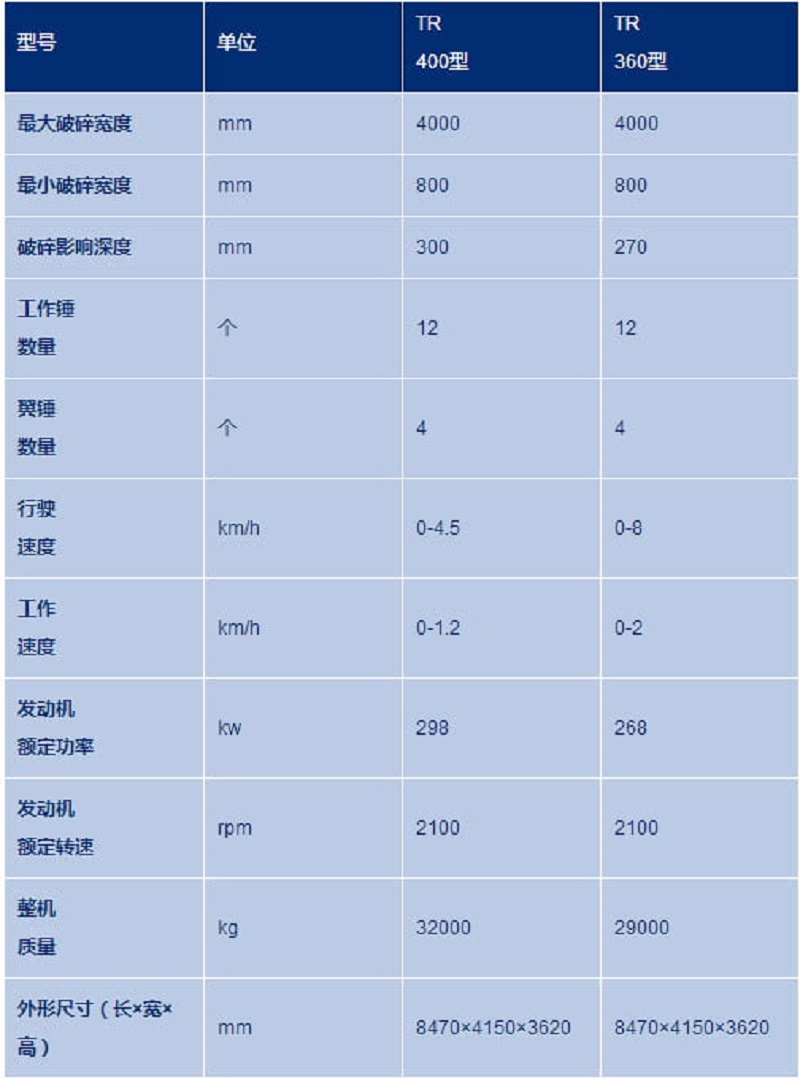 | 型号 | 单位 | TR 400型 | TR 360型 |
|---|---|---|---|
| 最大破碎宽度 | mm | 4000 | 4000 |
| 最小破碎宽度 | mm | 800 | 800 |
| 破碎影响深度 | mm | 300 | 270 |
| 工作锤 数量 | 个 | 12 | 12 |
| 翼锤 数量 | 个 | 4 | 4 |
| 行驶 速度 | km/h | 0-4.5 | 0-8 |
| 工作 速度 | km/h | 0-1.2 | 0-2 |
| 发动机 额定功率 | kw | 298 | 268 |
| 发动机 额定转速 | rpm | 2100 | 2100 |
| 整机 质量 | kg | 32000 | 29000 |
| 外形尺寸（长×宽×高） | mm | 8470×4150×3620 | 8470×4150×3620 |